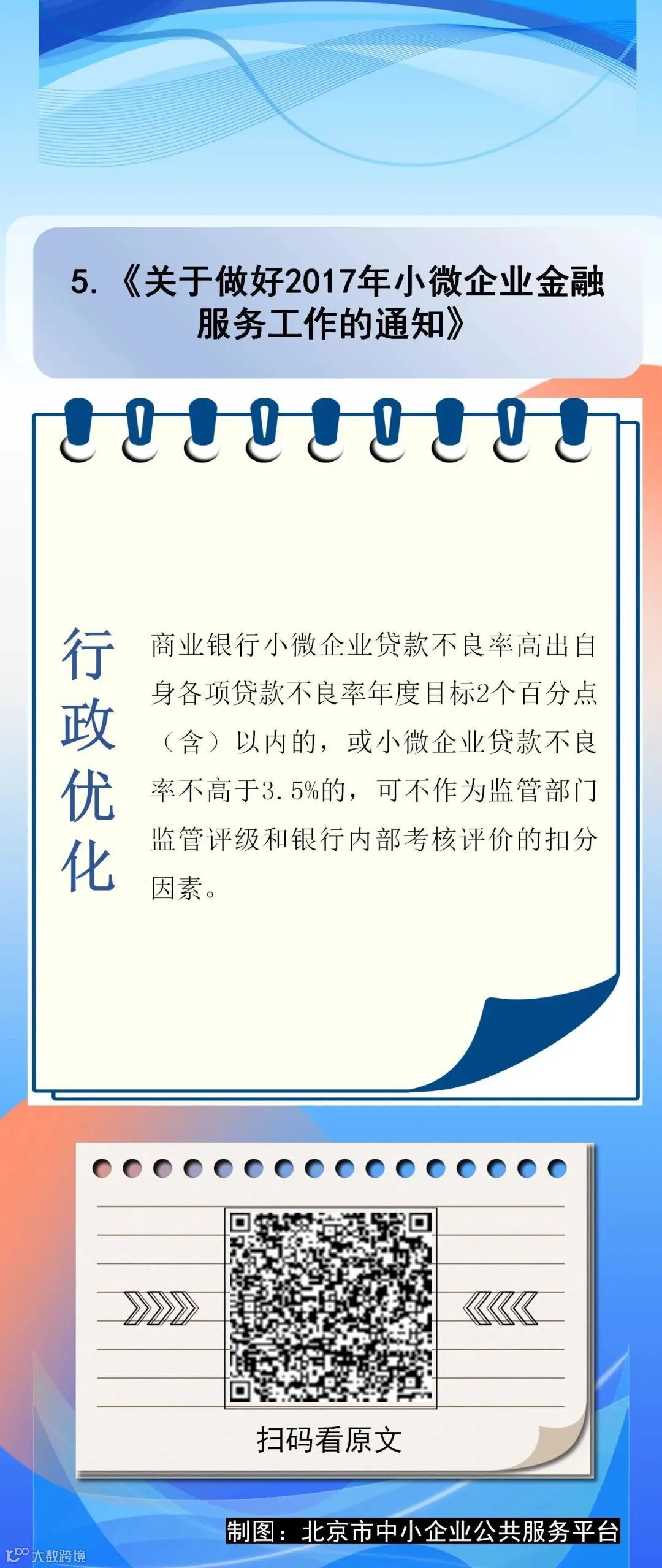 5.《关于做好2017年小微企业金融服务工作的通知》

行政优化

商业银行小微企业贷款不良率高出自身各项贷款不良率年度目标2个百分点（含）以内的，或小微企业贷款不良率不高于3.5%的，可不作为监管部门监管评级和银行内部考核评价的扣分因素。

扫码看原文

制图：北京市中小企业公共服务平台

大数跨境